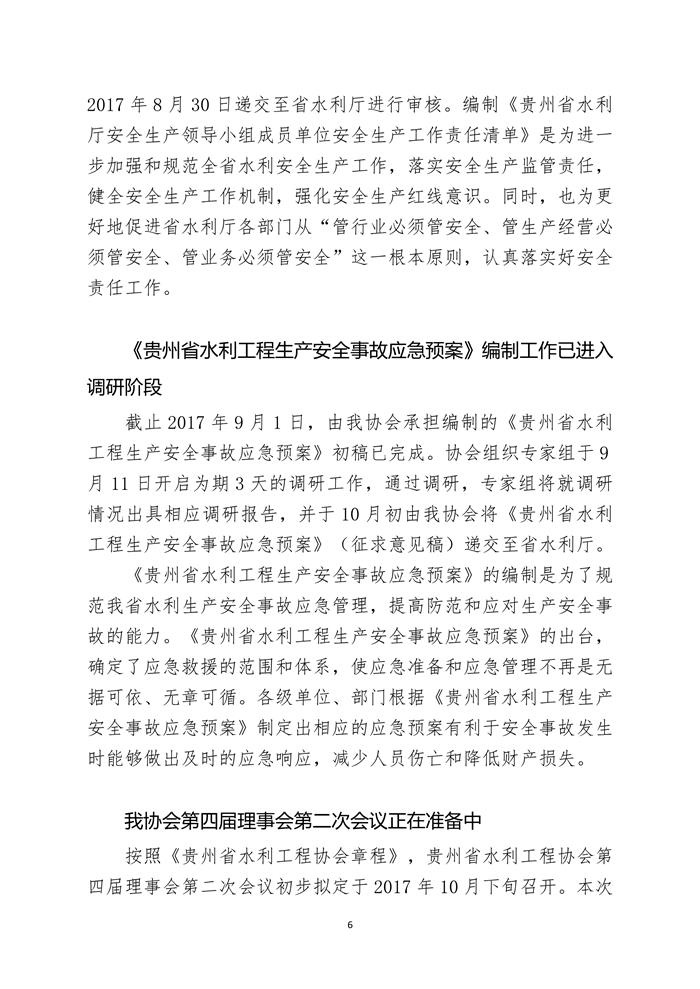 2017 年 8 月 30 日递交至省水利厅进行审核。编制《贵州省水利厅安全生产领导小组成员单位安全生产工作责任清单》是为进一步加强和规范全省水利安全生产工作，落实安全生产监管责任，健全安全生产工作机制，强化安全生产红线意识。同时，也为更好地促进省水利厅各部门从“管行业必须管安全、管生产经营必须管安全、管业务必须管安全”这一根本原则，认真落实好安全责任工作。

《贵州省水利工程生产安全事故应急预案》编制工作已进入调研阶段

截止 2017 年 9 月 1 日，由我协会承担编制的《贵州省水利工程生产安全事故应急预案》初稿已完成。协会组织专家组于 9 月 11 日开启为期 3 天的调研工作，通过调研，专家组将就调研情况出具相应调研报告，并于 10 月初由我协会将《贵州省水利工程生产安全事故应急预案》（征求意见稿）递交至省水利厅。

《贵州省水利工程生产安全事故应急预案》的编制是为了规范我省水利生产安全事故应急管理，提高防范和应对生产安全事故的能力。《贵州省水利工程生产安全事故应急预案》的出台，确定了应急救援的范围和体系，使应急准备和应急管理不再是无据可依、无章可循。各级单位、部门根据《贵州省水利工程生产安全事故应急预案》制定出相应的应急预案有利于安全事故发生时能够做出及时的应急响应，减少人员伤亡和降低财产损失。

我协会第四届理事会第二次会议正在准备中

按照《贵州省水利工程协会章程》，贵州省水利工程协会第四届理事会第二次会议初步拟定于 2017 年 10 月下旬召开。本次

6